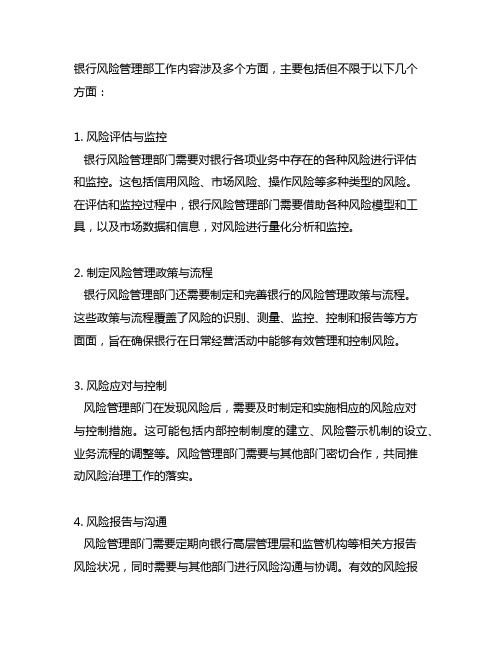 银行风险管理部工作内容涉及多个方面，主要包括但不限于以下几个方面：

1. 风险评估与监控
银行风险管理部门需要对银行各项业务中存在的各种风险进行评估和监控。这包括信用风险、市场风险、操作风险等多种类型的风险。在评估和监控过程中，银行风险管理部门需要借助各种风险模型和工具，以及市场数据和信息，对风险进行量化分析和监控。

2. 制定风险管理政策与流程
银行风险管理部门还需要制定和完善银行的风险管理政策与流程。这些政策与流程覆盖了风险的识别、测量、监控、控制和报告等方方面面，旨在确保银行在日常经营活动中能够有效管理和控制风险。

3. 风险应对与控制
风险管理部门在发现风险后，需要及时制定和实施相应的风险应对与控制措施。这可能包括内部控制制度的建立、风险警示机制的设立、业务流程的调整等。风险管理部门需要与其他部门密切合作，共同推动风险治理工作的落实。

4. 风险报告与沟通
风险管理部门需要定期向银行高层管理层和监管机构等相关方报告风险状况，同时需要与其他部门进行风险沟通与协调。有效的风险报